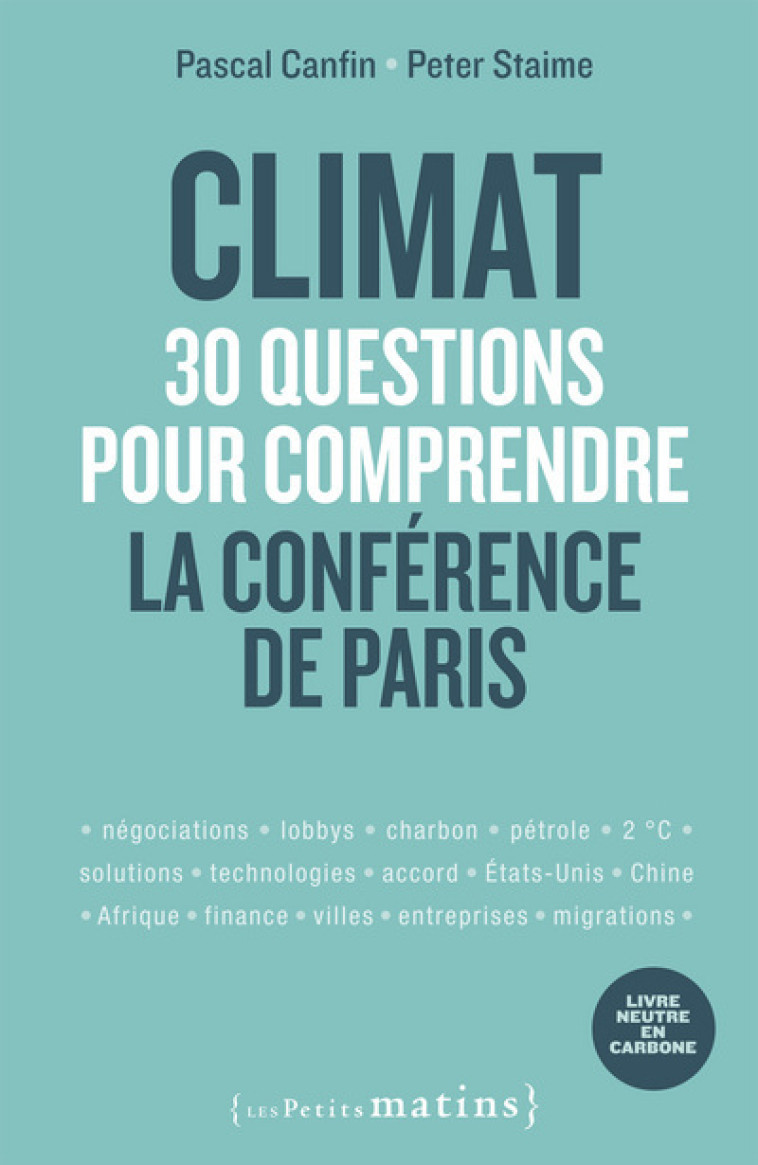 Pascal Canfin • Peter Staime

CLIMAT
30 QUESTIONS POUR COMPRENDRE
LA CONFÉRENCE DE PARIS

• négociations • lobbys • charbon • pétrole • 2 °C • solutions • technologies • accord • États-Unis • Chine • Afrique • finance • villes • entreprises • migrations •

LIVRE NEUTRE EN CARBONE

{LES Petits matins}